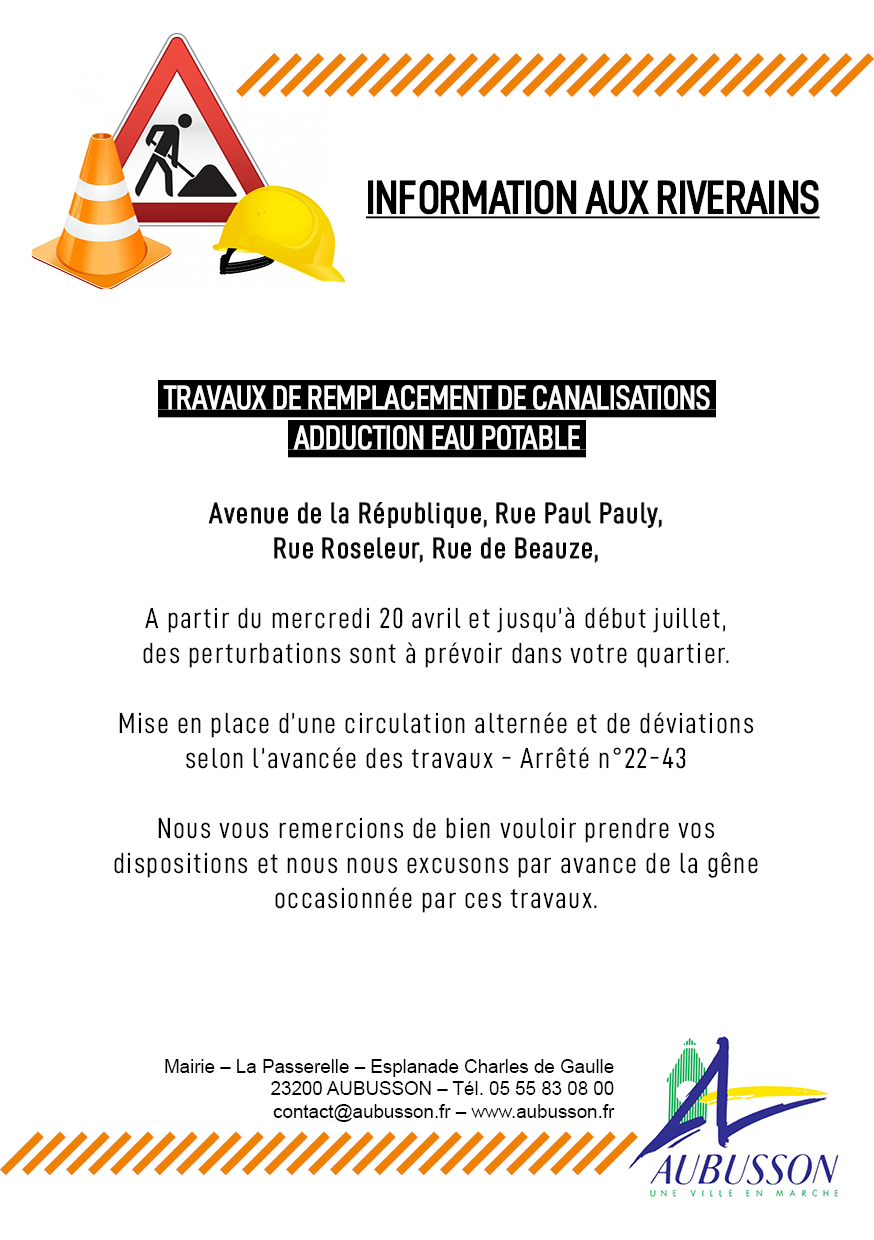 INFORMATION AUX RIVERAINS

TRAVAUX DE REMPLACEMENT DE CANALISATIONS
ADDUCTION EAU POTABLE

Avenue de la République, Rue Paul Pauly,
Rue Roseleur, Rue de Beauze,

A partir du mercredi 20 avril et jusqu'à début juillet, des perturbations sont à prévoir dans votre quartier.

Mise en place d'une circulation alternée et de déviations selon l'avancée des travaux - Arrêté n°22-43

Nous vous remercions de bien vouloir prendre vos dispositions et nous nous excusons par avance de la gêne occasionnée par ces travaux.

Mairie – La Passerelle – Esplanade Charles de Gaulle
23200 AUBUSSON – Tél. 05 55 83 08 00
contact@aubusson.fr – www.aubusson.fr

AUBUSSON
UNE VILLE EN MARCHE